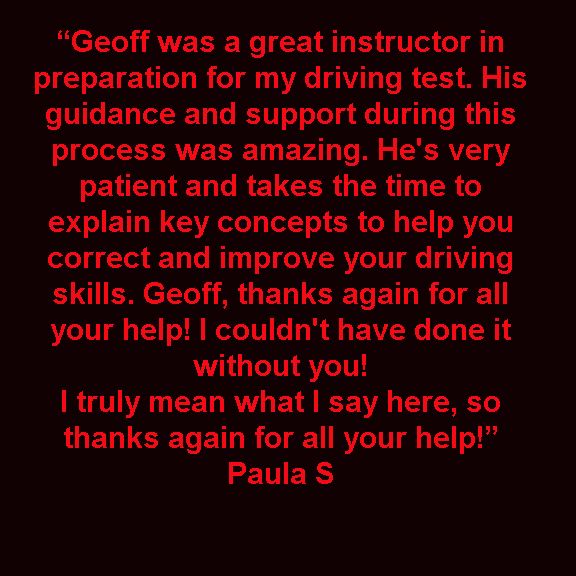 "Geoff was a great instructor in preparation for my driving test. His guidance and support during this process was amazing. He's very patient and takes the time to explain key concepts to help you correct and improve your driving skills. Geoff, thanks again for all your help! I couldn't have done it without you!

I truly mean what I say here, so thanks again for all your help!"

Paula S